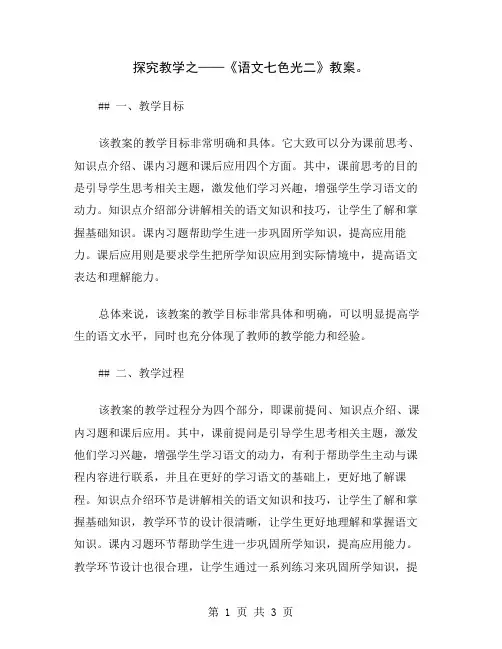 探究教学之——《语文七色光二》教案。

## 一、教学目标

该教案的教学目标非常明确和具体。它大致可以分为课前思考、知识点介绍、课内习题和课后应用四个方面。其中，课前思考的目的是引导学生思考相关主题，激发他们学习兴趣，增强学生学习语文的动力。知识点介绍部分讲解相关的语文知识和技巧，让学生了解和掌握基础知识。课内习题帮助学生进一步巩固所学知识，提高应用能力。课后应用则是要求学生把所学知识应用到实际情境中，提高语文表达和理解能力。

总体来说，该教案的教学目标非常具体和明确，可以明显提高学生的语文水平，同时也充分体现了教师的教学能力和经验。

## 二、教学过程

该教案的教学过程分为四个部分，即课前提问、知识点介绍、课内习题和课后应用。其中，课前提问是引导学生思考相关主题，激发他们学习兴趣，增强学生学习语文的动力，有利于帮助学生主动与课程内容进行联系，并且在更好的学习语文的基础上，更好地了解课程。知识点介绍环节是讲解相关的语文知识和技巧，让学生了解和掌握基础知识，教学环节的设计很清晰，让学生更好地理解和掌握语文知识。课内习题环节帮助学生进一步巩固所学知识，提高应用能力。教学环节设计也很合理，让学生通过一系列练习来巩固所学知识，提

第 1 页 共 3 页